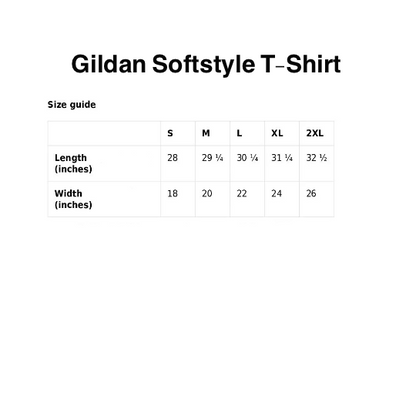 Gildan Softstyle T-Shirt

Size guide

|  | S | M | L | XL | 2XL |
|---|---|---|---|---|---|
| Length (inches) | 28 | 29 ¼ | 30 ¼ | 31 ¼ | 32 ½ |
| Width (inches) | 18 | 20 | 22 | 24 | 26 |